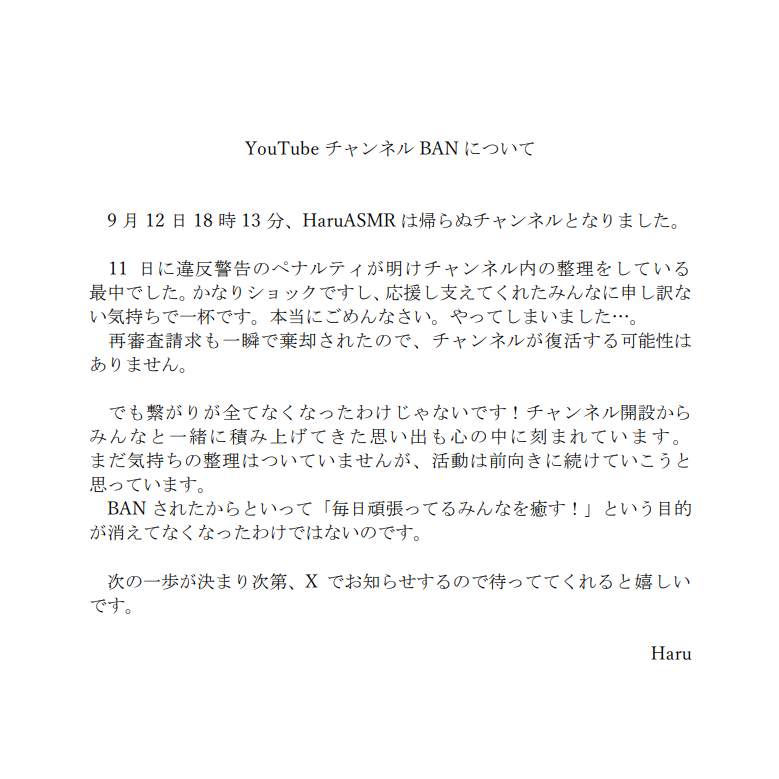 YouTube チャンネル BAN について

9 月 12 日 18 時 13 分、HaruASMR は帰らぬチャンネルとなりました。

11 日に違反警告のペナルティが明けチャンネル内の整理をしている最中でした。かなりショックですし、応援し支えてくれたみんなに申し訳ない気持ちで一杯です。本当にごめんなさい。やってしまいました…。
再審査請求も一瞬で棄却されたので、チャンネルが復活する可能性はありません。

でも繋がりが全てなくなったわけじゃないです！チャンネル開設からみんなと一緒に積み上げてきた思い出も心の中に刻まれています。まだ気持ちの整理はついていませんが、活動は前向きに続けていこうと思っています。
BAN されたからといって「毎日頑張ってるみんなを癒す！」という目的が消えてなくなったわけではないのです。

次の一歩が決まり次第、X でお知らせするので待っててくれると嬉しいです。

Haru